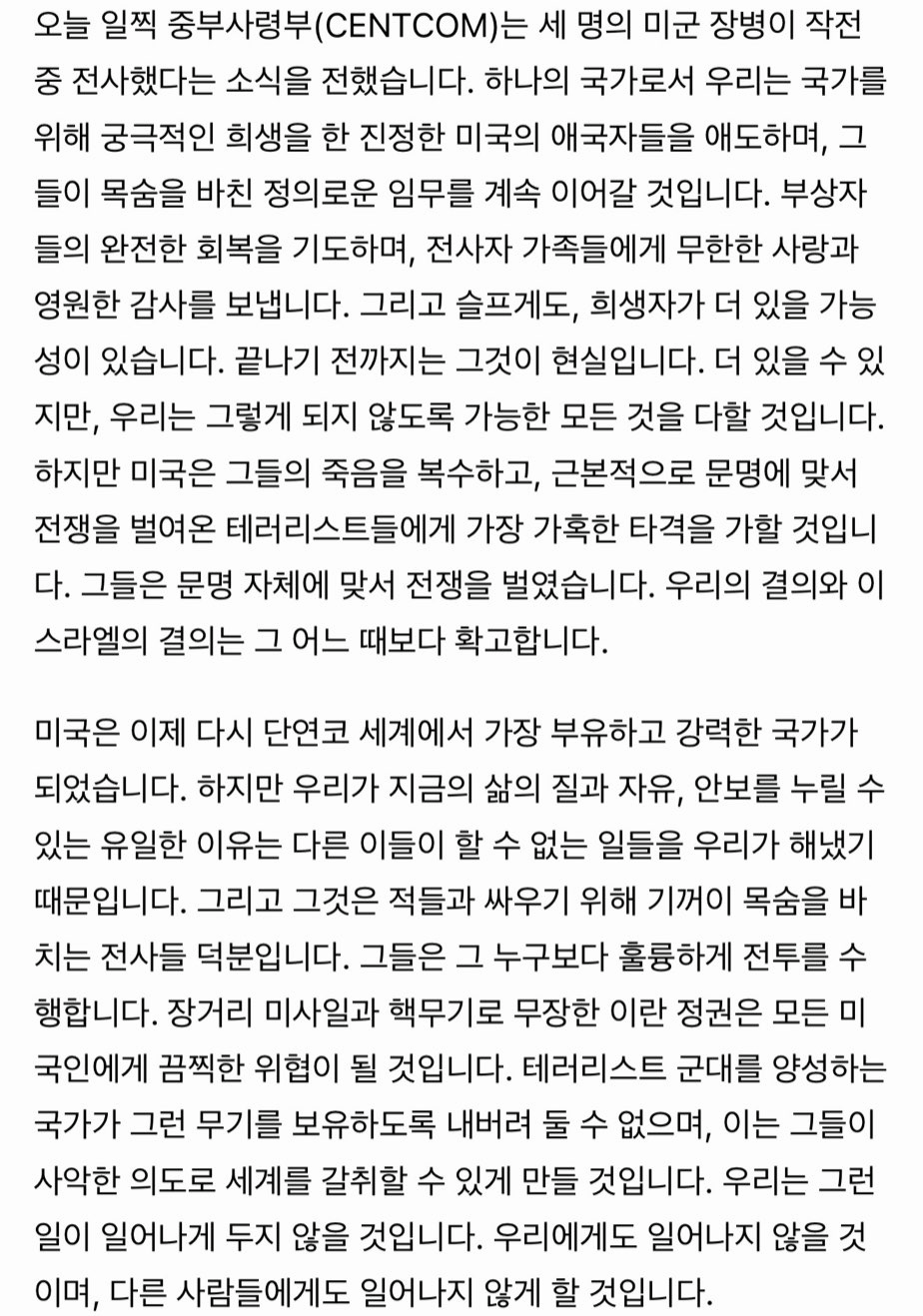 오늘 일찍 중부사령부(CENTCOM)는 세 명의 미군 장병이 작전 중 전사했다는 소식을 전했습니다. 하나의 국가로서 우리는 국가를 위해 궁극적인 희생을 한 진정한 미국의 애국자들을 애도하며, 그들이 목숨을 바친 정의로운 임무를 계속 이어갈 것입니다. 부상자들의 완전한 회복을 기도하며, 전사자 가족들에게 무한한 사랑과 영원한 감사를 보냅니다. 그리고 슬프게도, 희생자가 더 있을 가능성이 있습니다. 끝나기 전까지는 그것이 현실입니다. 더 있을 수 있지만, 우리는 그렇게 되지 않도록 가능한 모든 것을 다할 것입니다. 하지만 미국은 그들의 죽음을 복수하고, 근본적으로 문명에 맞서 전쟁을 벌여온 테러리스트들에게 가장 가혹한 타격을 가할 것입니다. 그들은 문명 자체에 맞서 전쟁을 벌였습니다. 우리의 결의와 이스라엘의 결의는 그 어느 때보다 확고합니다.

미국은 이제 다시 단연코 세계에서 가장 부유하고 강력한 국가가 되었습니다. 하지만 우리가 지금의 삶의 질과 자유, 안보를 누릴 수 있는 유일한 이유는 다른 이들이 할 수 없는 일들을 우리가 해냈기 때문입니다. 그리고 그것은 적들과 싸우기 위해 기꺼이 목숨을 바치는 전사들 덕분입니다. 그들은 그 누구보다 훌륭하게 전투를 수행합니다. 장거리 미사일과 핵무기로 무장한 이란 정권은 모든 미국인에게 끔찍한 위협이 될 것입니다. 테러리스트 군대를 양성하는 국가가 그런 무기를 보유하도록 내버려 둘 수 없으며, 이는 그들이 사악한 의도로 세계를 갈취할 수 있게 만들 것입니다. 우리는 그런 일이 일어나게 두지 않을 것입니다. 우리에게도 일어나지 않을 것이며, 다른 사람들에게도 일어나지 않게 할 것입니다.